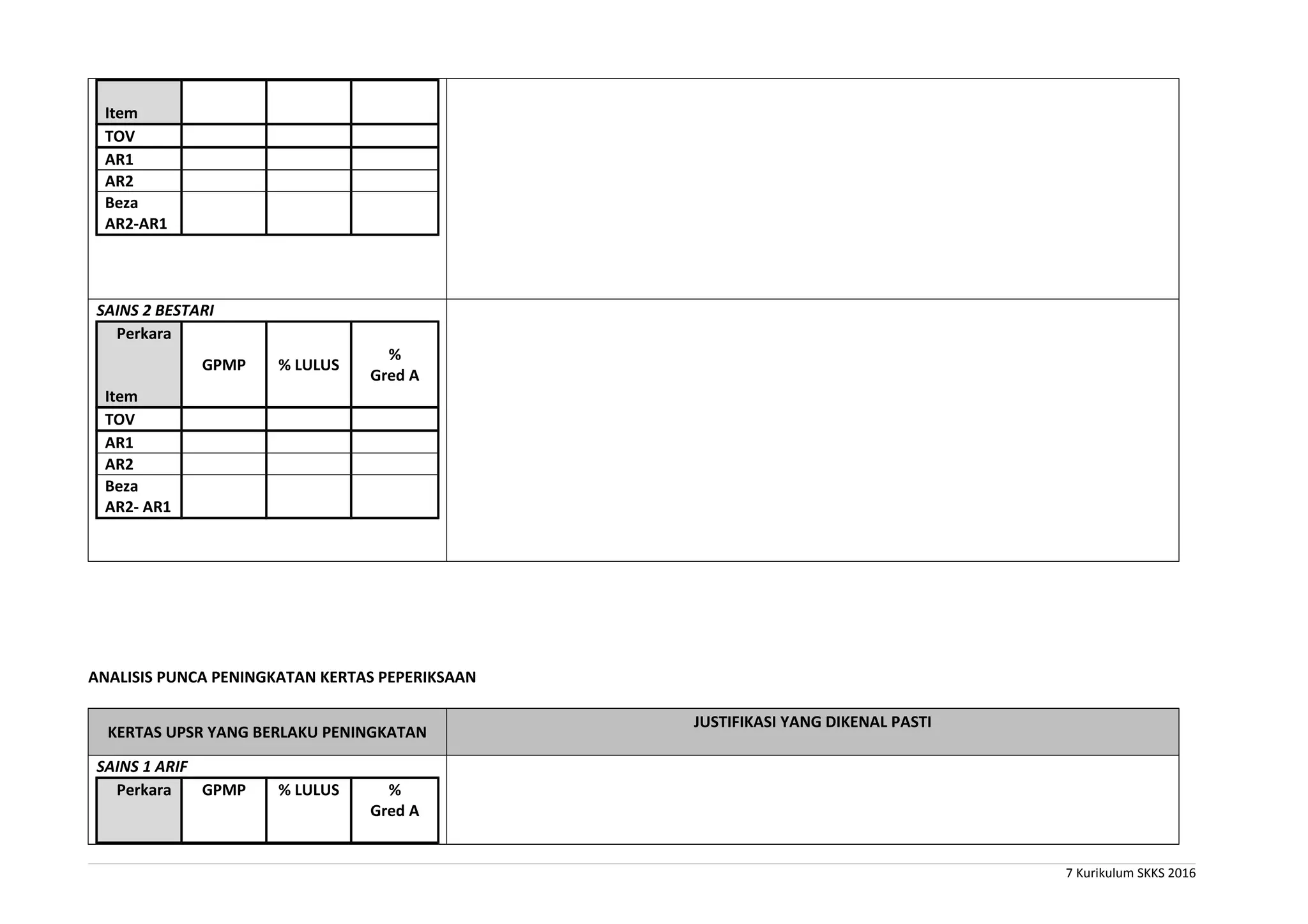 | Item | | | |
|---|---|---|---|
| TOV | | | |
| AR1 | | | |
| AR2 | | | |
| Beza AR2-AR1 | | | |

SAINS 2 BESTARI

| Perkara Item | GPMP | % LULUS | % Gred A |
|---|---|---|---|
| TOV | | | |
| AR1 | | | |
| AR2 | | | |
| Beza AR2- AR1 | | | |

ANALISIS PUNCA PENINGKATAN KERTAS PEPERIKSAAN

| KERTAS UPSR YANG BERLAKU PENINGKATAN | JUSTIFIKASI YANG DIKENAL PASTI |
|---|---|
| SAINS 1 ARIF | |

| Perkara | GPMP | % LULUS | % Gred A |
|---|---|---|---|

7 Kurikulum SKKS 2016